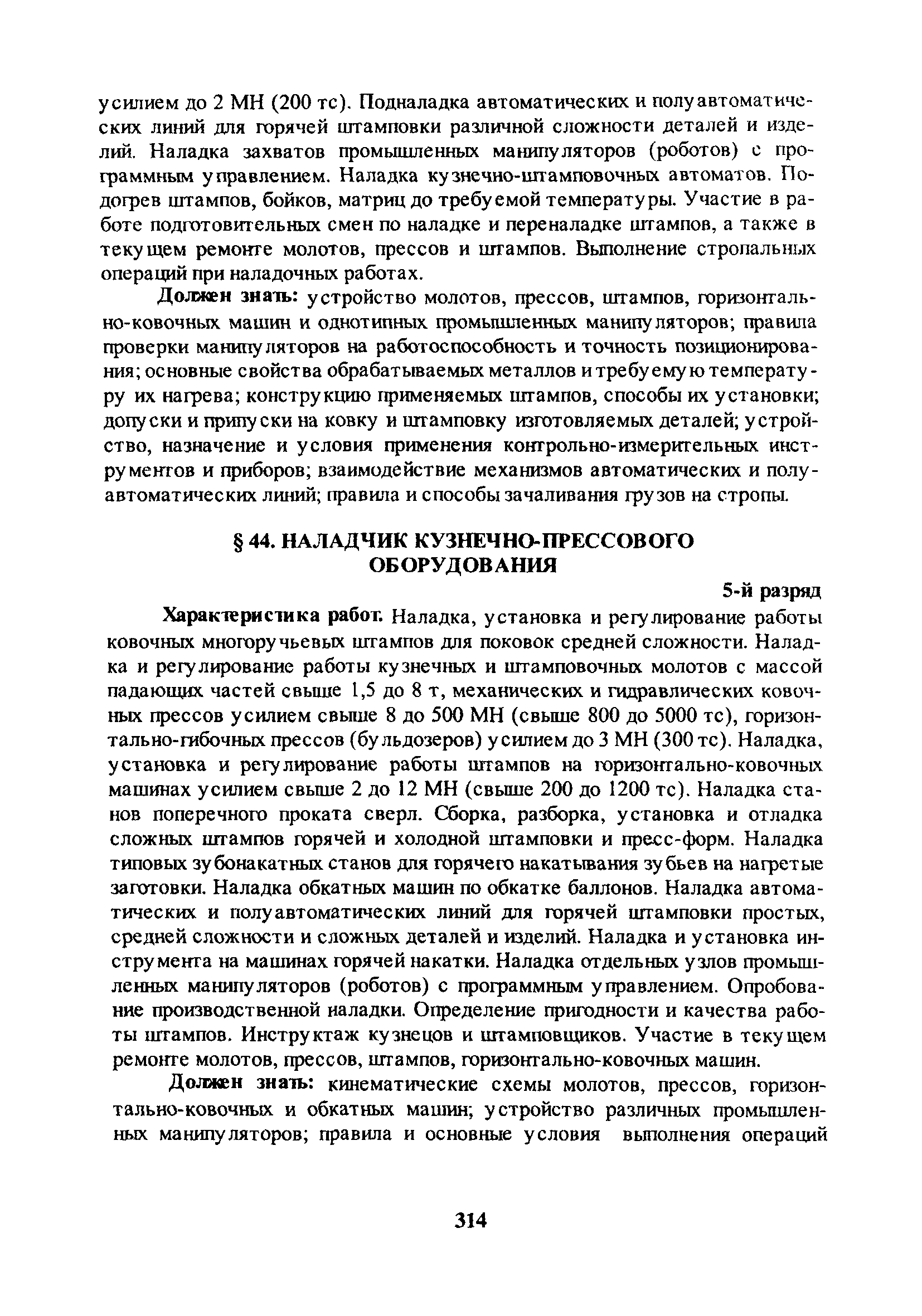 усилием до 2 МН (200 тс). Подналадка автоматических и полуавтоматических линий для горячей штамповки различной сложности деталей и изделий. Наладка захватов промышленных манипуляторов (роботов) с программным управлением. Наладка кузнечно-штамповочных автоматов. Подогрев штампов, бойков, матриц до требуемой температуры. Участие в работе подготовительных смен по наладке и переналадке штампов, а также в текущем ремонте молотов, прессов и штампов. Выполнение стропальных операций при наладочных работах.

Должен знать: устройство молотов, прессов, штампов, горизонтально-ковочных машин и однотипных промышленных манипуляторов; правила проверки манипуляторов на работоспособность и точность позиционирования; основные свойства обрабатываемых металлов и требуемую температуру их нагрева; конструкцию применяемых штампов, способы их установки; допуски и припуски на ковку и штамповку изготовляемых деталей; устройство, назначение и условия применения контрольно-измерительных инструментов и приборов; взаимодействие механизмов автоматических и полуавтоматических линий; правила и способы зачаливания грузов на стропы.

§ 44. НАЛАДЧИК КУЗНЕЧНО-ПРЕССОВОГО ОБОРУДОВАНИЯ

5-й разряд

Характеристика работ. Наладка, установка и регулирование работы ковочных многоручьевых штампов для поковок средней сложности. Наладка и регулирование работы кузнечных и штамповочных молотов с массой падающих частей свыше 1,5 до 8 т, механических и гидравлических ковочных прессов усилием свыше 8 до 500 МН (свыше 800 до 5000 тс), горизонтально-гибочных прессов (бульдозеров) усилием до 3 МН (300 тс). Наладка, установка и регулирование работы штампов на горизонтально-ковочных машинах усилием свыше 2 до 12 МН (свыше 200 до 1200 тс). Наладка станов поперечного проката сверл. Сборка, разборка, установка и отладка сложных штампов горячей и холодной штамповки и пресс-форм. Наладка типовых зубонакатных станов для горячего накатывания зубьев на нагретые заготовки. Наладка обкатных машин по обкатке баллонов. Наладка автоматических и полуавтоматических линий для горячей штамповки простых, средней сложности и сложных деталей и изделий. Наладка и установка инструмента на машинах горячей накатки. Наладка отдельных узлов промышленных манипуляторов (роботов) с программным управлением. Опробование производственной наладки. Определение пригодности и качества работы штампов. Инструктаж кузнецов и штамповщиков. Участие в текущем ремонте молотов, прессов, штампов, горизонтально-ковочных машин.

Должен знать: кинематические схемы молотов, прессов, горизонтально-ковочных и обкатных машин; устройство различных промышленных манипуляторов; правила и основные условия выполнения операций

314